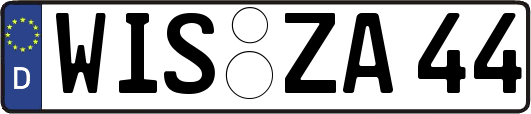 D WIS ZA 44